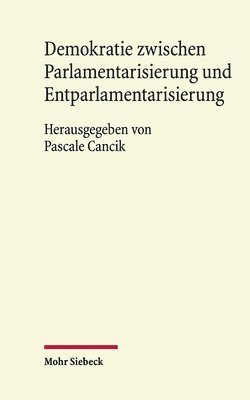 Demokratie zwischen Parlamentarisierung und Entparlamentarisierung

Herausgegeben von
Pascale Cancik

Mohr Siebeck